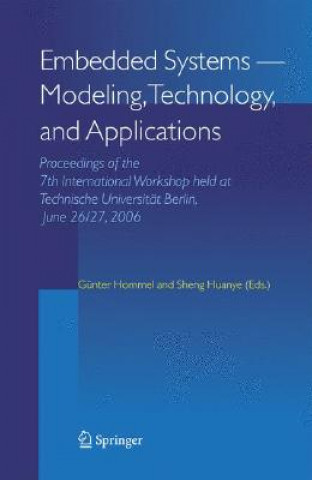 Embedded Systems — Modeling, Technology, and Applications

Proceedings of the 7th International Workshop held at Technische Universität Berlin, June 26/27, 2006

Günter Hommel and Sheng Huanye (Eds.)

Springer